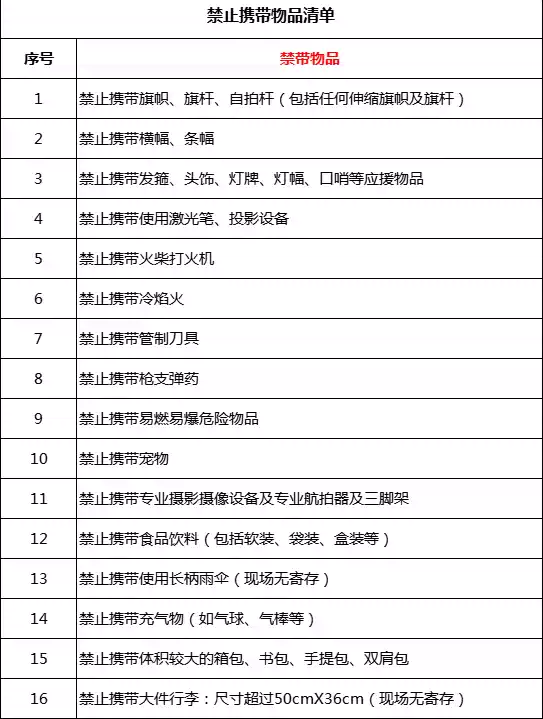 禁止携带物品清单

| 序号 | 禁带物品 |
|---|---|
| 1 | 禁止携带旗帜、旗杆、自拍杆（包括任何伸缩旗帜及旗杆） |
| 2 | 禁止携带横幅、条幅 |
| 3 | 禁止携带发箍、头饰、灯牌、灯幅、口哨等应援物品 |
| 4 | 禁止携带使用激光笔、投影设备 |
| 5 | 禁止携带火柴打火机 |
| 6 | 禁止携带冷焰火 |
| 7 | 禁止携带管制刀具 |
| 8 | 禁止携带枪支弹药 |
| 9 | 禁止携带易燃易爆危险物品 |
| 10 | 禁止携带宠物 |
| 11 | 禁止携带专业摄影摄像设备及专业航拍器及三脚架 |
| 12 | 禁止携带食品饮料（包括软装、袋装、盒装等） |
| 13 | 禁止携带使用长柄雨伞（现场无寄存） |
| 14 | 禁止携带充气物（如气球、气棒等） |
| 15 | 禁止携带体积较大的箱包、书包、手提包、双肩包 |
| 16 | 禁止携带大件行李：尺寸超过50cmX36cm（现场无寄存） |